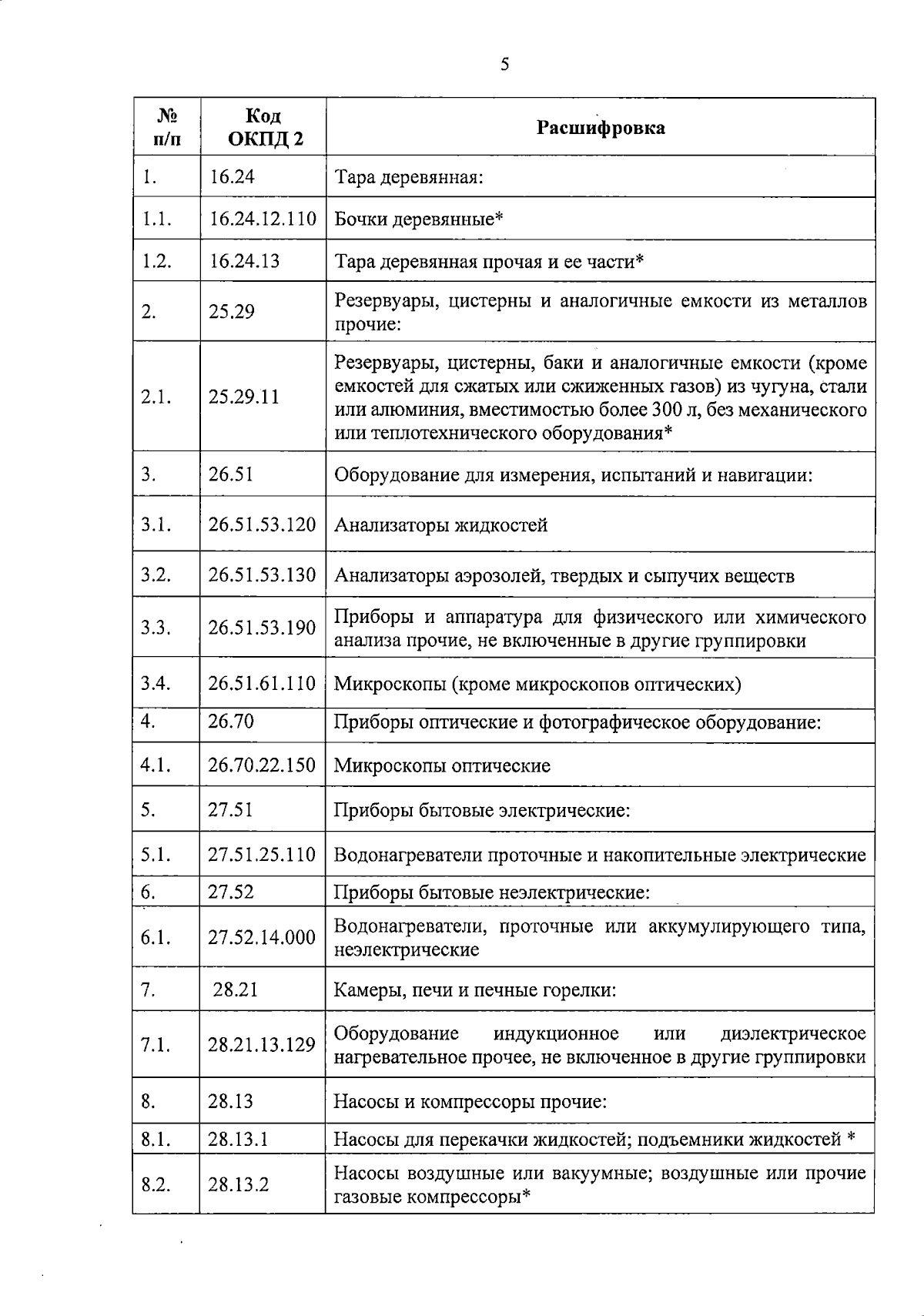 5

| № п/п | Код ОКПД 2 | Расшифровка |
|---|---|---|
| 1. | 16.24 | Тара деревянная: |
| 1.1. | 16.24.12.110 | Бочки деревянные* |
| 1.2. | 16.24.13 | Тара деревянная прочая и ее части* |
| 2. | 25.29 | Резервуары, цистерны и аналогичные емкости из металлов прочие: |
| 2.1. | 25.29.11 | Резервуары, цистерны, баки и аналогичные емкости (кроме емкостей для сжатых или сжиженных газов) из чугуна, стали или алюминия, вместимостью более 300 л, без механического или теплотехнического оборудования* |
| 3. | 26.51 | Оборудование для измерения, испытаний и навигации: |
| 3.1. | 26.51.53.120 | Анализаторы жидкостей |
| 3.2. | 26.51.53.130 | Анализаторы аэрозолей, твердых и сыпучих веществ |
| 3.3. | 26.51.53.190 | Приборы и аппаратура для физического или химического анализа прочие, не включенные в другие группировки |
| 3.4. | 26.51.61.110 | Микроскопы (кроме микроскопов оптических) |
| 4. | 26.70 | Приборы оптические и фотографическое оборудование: |
| 4.1. | 26.70.22.150 | Микроскопы оптические |
| 5. | 27.51 | Приборы бытовые электрические: |
| 5.1. | 27.51.25.110 | Водонагреватели проточные и накопительные электрические |
| 6. | 27.52 | Приборы бытовые неэлектрические: |
| 6.1. | 27.52.14.000 | Водонагреватели, проточные или аккумулирующего типа, неэлектрические |
| 7. | 28.21 | Камеры, печи и печные горелки: |
| 7.1. | 28.21.13.129 | Оборудование индукционное или диэлектрическое нагревательное прочее, не включенное в другие группировки |
| 8. | 28.13 | Насосы и компрессоры прочие: |
| 8.1. | 28.13.1 | Насосы для перекачки жидкостей; подъемники жидкостей * |
| 8.2. | 28.13.2 | Насосы воздушные или вакуумные; воздушные или прочие газовые компрессоры* |